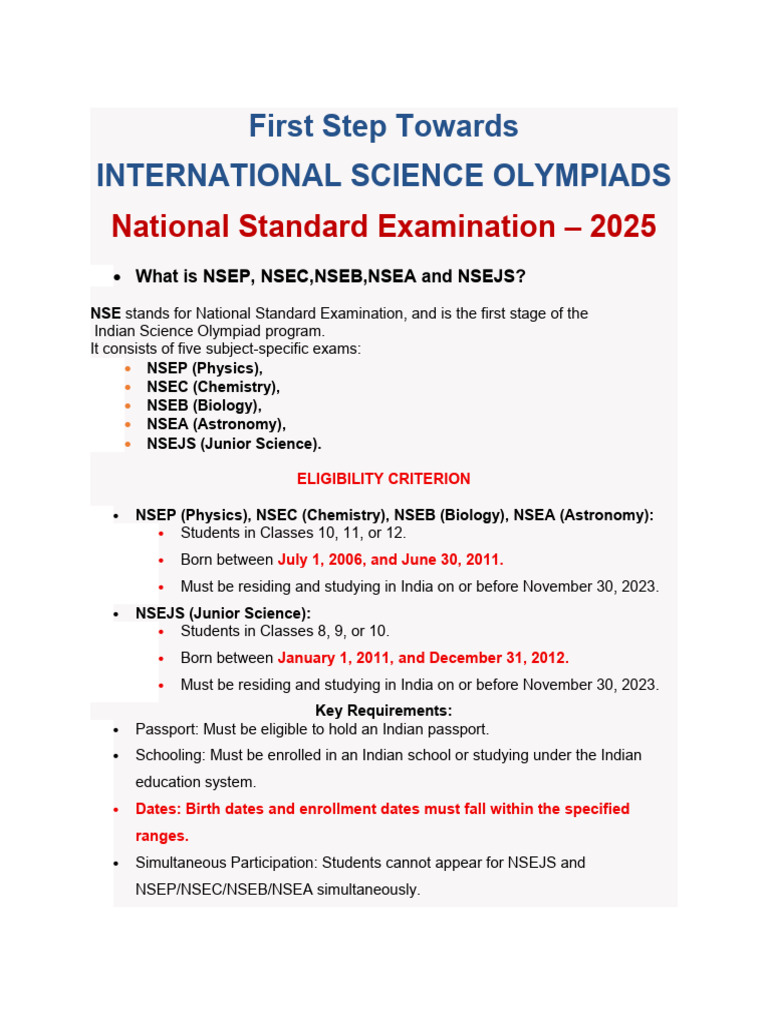 First Step Towards

INTERNATIONAL SCIENCE OLYMPIADS

National Standard Examination – 2025

• What is NSEP, NSEC,NSEB,NSEA and NSEJS?

NSE stands for National Standard Examination, and is the first stage of the Indian Science Olympiad program.
It consists of five subject-specific exams:

• NSEP (Physics),
• NSEC (Chemistry),
• NSEB (Biology),
• NSEA (Astronomy),
• NSEJS (Junior Science).

ELIGIBILITY CRITERION

• NSEP (Physics), NSEC (Chemistry), NSEB (Biology), NSEA (Astronomy):
• Students in Classes 10, 11, or 12.
• Born between July 1, 2006, and June 30, 2011.
• Must be residing and studying in India on or before November 30, 2023.

• NSEJS (Junior Science):
• Students in Classes 8, 9, or 10.
• Born between January 1, 2011, and December 31, 2012.
• Must be residing and studying in India on or before November 30, 2023.

Key Requirements:

• Passport: Must be eligible to hold an Indian passport.
• Schooling: Must be enrolled in an Indian school or studying under the Indian education system.
• Dates: Birth dates and enrollment dates must fall within the specified ranges.
• Simultaneous Participation: Students cannot appear for NSEJS and NSEP/NSEC/NSEB/NSEA simultaneously.